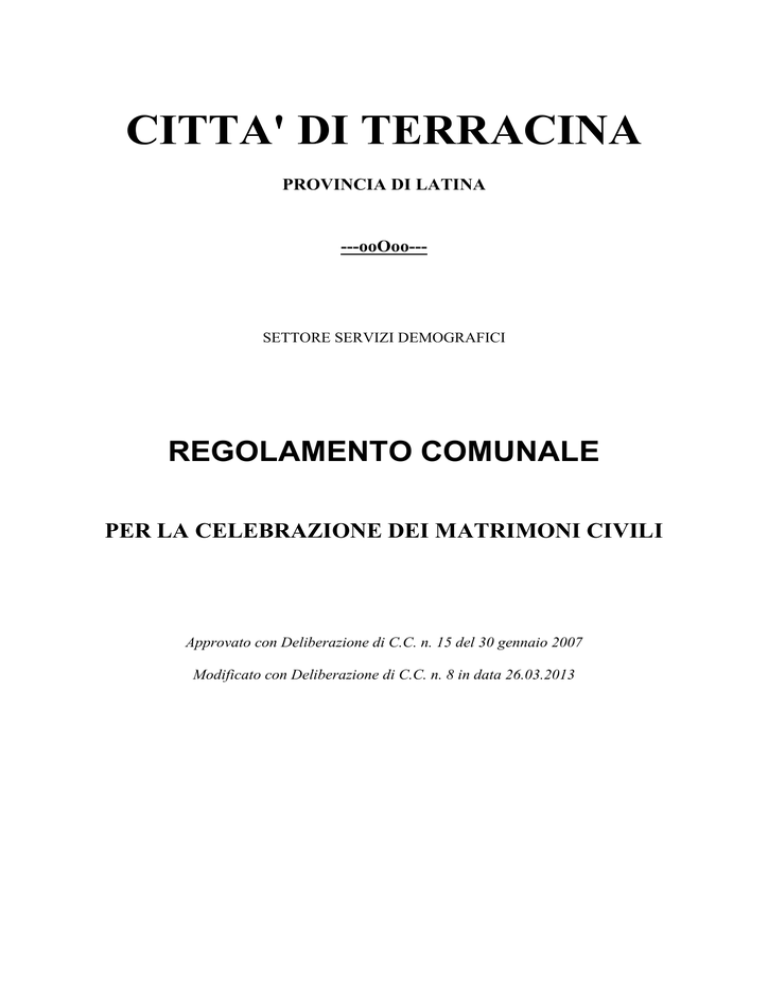 CITTA' DI TERRACINA

PROVINCIA DI LATINA

---ooOoo---

SETTORE SERVIZI DEMOGRAFICI

REGOLAMENTO COMUNALE

PER LA CELEBRAZIONE DEI MATRIMONI CIVILI

Approvato con Deliberazione di C.C. n. 15 del 30 gennaio 2007

Modificato con Deliberazione di C.C. n. 8 in data 26.03.2013